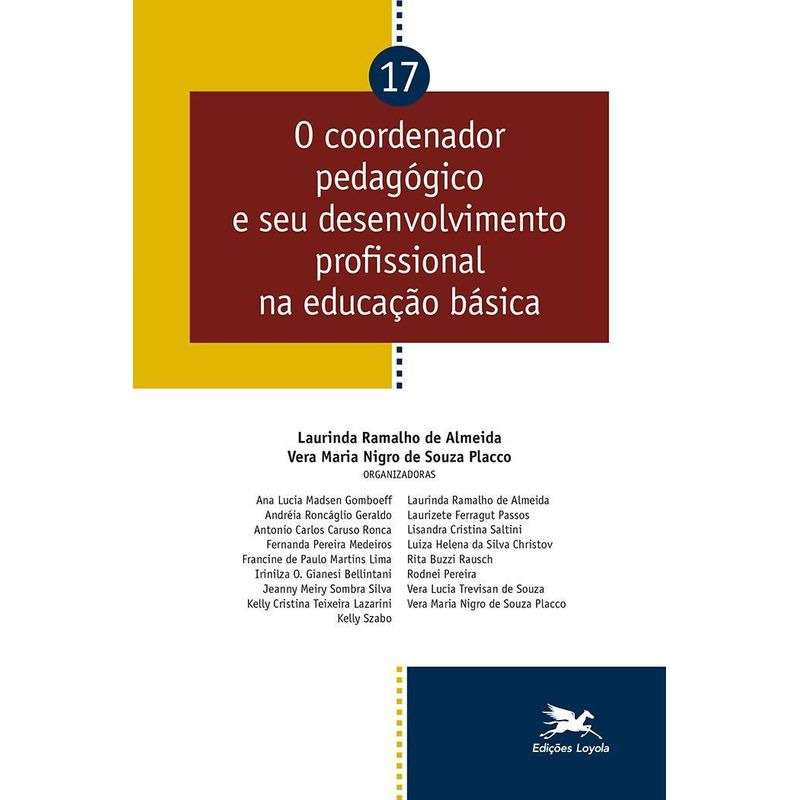 17

O coordenador pedagógico e seu desenvolvimento profissional na educação básica

Laurinda Ramalho de Almeida
Vera Maria Nigro de Souza Placco
ORGANIZADORAS

Ana Lucia Madsen Gomboeff
Andréia Roncáglio Geraldo
Antonio Carlos Caruso Ronca
Fernanda Pereira Medeiros
Francine de Paulo Martins Lima
Irinilza O. Gianesi Bellintani
Jeanny Meiry Sombra Silva
Kelly Cristina Teixeira Lazarini
Kelly Szabo

Laurinda Ramalho de Almeida
Laurizete Ferragut Passos
Lisandra Cristina Saltini
Luiza Helena da Silva Christov
Rita Buzzi Rausch
Rodnei Pereira
Vera Lucia Trevisan de Souza
Vera Maria Nigro de Souza Placco

Edições Loyola